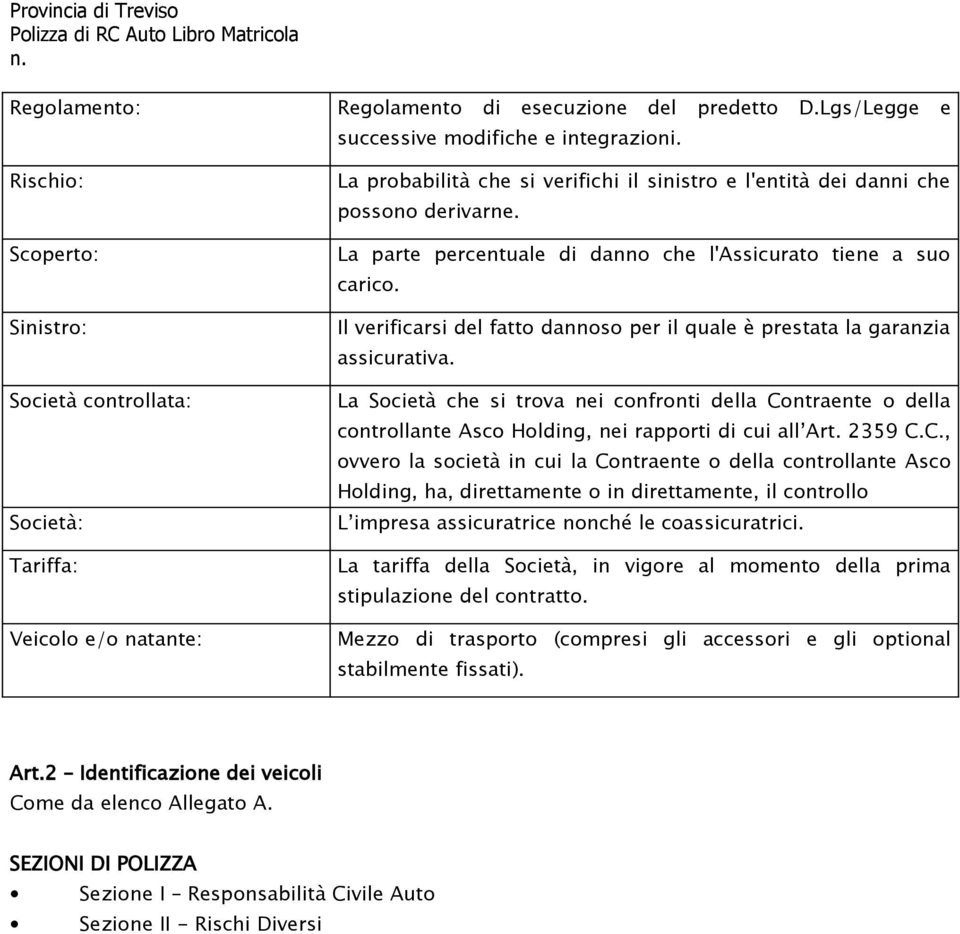 Provincia di Treviso
Polizza di RC Auto Libro Matricola
n.

| | |
|---|---|
| Regolamento: | Regolamento di esecuzione del predetto D.Lgs/Legge e successive modifiche e integrazioni. |
| Rischio: | La probabilità che si verifichi il sinistro e l'entità dei danni che possono derivarne. |
| Scoperto: | La parte percentuale di danno che l'Assicurato tiene a suo carico. |
| Sinistro: | Il verificarsi del fatto dannoso per il quale è prestata la garanzia assicurativa. |
| Società controllata: | La Società che si trova nei confronti della Contraente o della controllante Asco Holding, nei rapporti di cui all'Art. 2359 C.C., ovvero la società in cui la Contraente o della controllante Asco Holding, ha, direttamente o in direttamente, il controllo |
| Società: | L'impresa assicuratrice nonché le coassicuratrici. |
| Tariffa: | La tariffa della Società, in vigore al momento della prima stipulazione del contratto. |
| Veicolo e/o natante: | Mezzo di trasporto (compresi gli accessori e gli optional stabilmente fissati). |

Art.2 - Identificazione dei veicoli
Come da elenco Allegato A.

SEZIONI DI POLIZZA
• Sezione I - Responsabilità Civile Auto
• Sezione II - Rischi Diversi